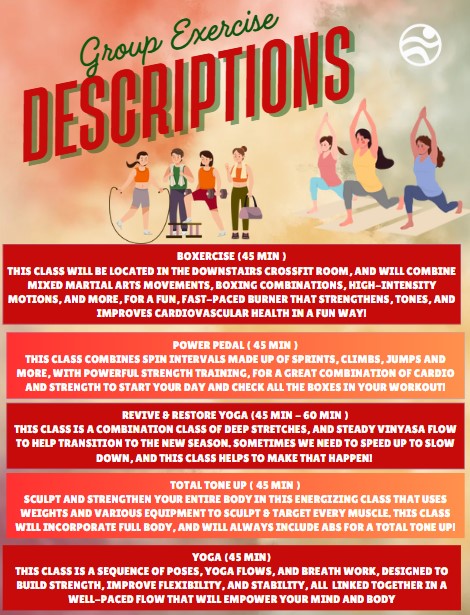 Group Exercise
DESCRIPTIONS

BOXERCISE (45 MIN )
THIS CLASS WILL BE LOCATED IN THE DOWNSTAIRS CROSSFIT ROOM, AND WILL COMBINE MIXED MARTIAL ARTS MOVEMENTS, BOXING COMBINATIONS, HIGH-INTENSITY MOTIONS, AND MORE, FOR A FUN, FAST-PACED BURNER THAT STRENGTHENS, TONES, AND IMPROVES CARDIOVASCULAR HEALTH IN A FUN WAY!

POWER PEDAL ( 45 MIN )
THIS CLASS COMBINES SPIN INTERVALS MADE UP OF SPRINTS, CLIMBS, JUMPS AND MORE, WITH POWERFUL STRENGTH TRAINING, FOR A GREAT COMBINATION OF CARDIO AND STRENGTH TO START YOUR DAY AND CHECK ALL THE BOXES IN YOUR WORKOUT!

REVIVE & RESTORE YOGA (45 MIN - 60 MIN )
THIS CLASS IS A COMBINATION CLASS OF DEEP STRETCHES, AND STEADY VINYASA FLOW TO HELP TRANSITION TO THE NEW SEASON. SOMETIMES WE NEED TO SPEED UP TO SLOW DOWN, AND THIS CLASS HELPS TO MAKE THAT HAPPEN!

TOTAL TONE UP ( 45 MIN )
SCULPT AND STRENGTHEN YOUR ENTIRE BODY IN THIS ENERGIZING CLASS THAT USES WEIGHTS AND VARIOUS EQUIPMENT TO SCULPT & TARGET EVERY MUSCLE. THIS CLASS WILL INCORPORATE FULL BODY, AND WILL ALWAYS INCLUDE ABS FOR A TOTAL TONE UP!

YOGA (45 MIN)
THIS CLASS IS A SEQUENCE OF POSES, YOGA FLOWS, AND BREATH WORK, DESIGNED TO BUILD STRENGTH, IMPROVE FLEXIBILITY, AND STABILITY, ALL LINKED TOGETHER IN A WELL-PACED FLOW THAT WILL EMPOWER YOUR MIND AND BODY